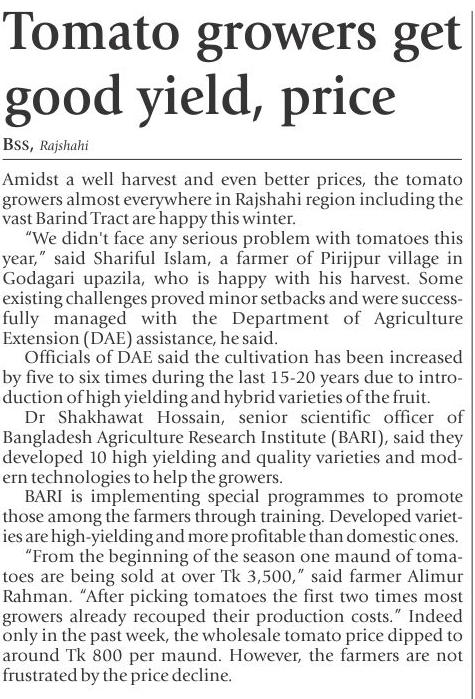 Tomato growers get good yield, price

BSS, Rajshahi

Amidst a well harvest and even better prices, the tomato growers almost everywhere in Rajshahi region including the vast Barind Tract are happy this winter.

"We didn't face any serious problem with tomatoes this year," said Shariful Islam, a farmer of Pirijpur village in Godagari upazila, who is happy with his harvest. Some existing challenges proved minor setbacks and were successfully managed with the Department of Agriculture Extension (DAE) assistance, he said.

Officials of DAE said the cultivation has been increased by five to six times during the last 15-20 years due to introduction of high yielding and hybrid varieties of the fruit.

Dr Shakhawat Hossain, senior scientific officer of Bangladesh Agriculture Research Institute (BARI), said they developed 10 high yielding and quality varieties and modern technologies to help the growers.

BARI is implementing special programmes to promote those among the farmers through training. Developed varieties are high-yielding and more profitable than domestic ones.

"From the beginning of the season one maund of tomatoes are being sold at over Tk 3,500," said farmer Alimur Rahman. "After picking tomatoes the first two times most growers already recouped their production costs." Indeed only in the past week, the wholesale tomato price dipped to around Tk 800 per maund. However, the farmers are not frustrated by the price decline.